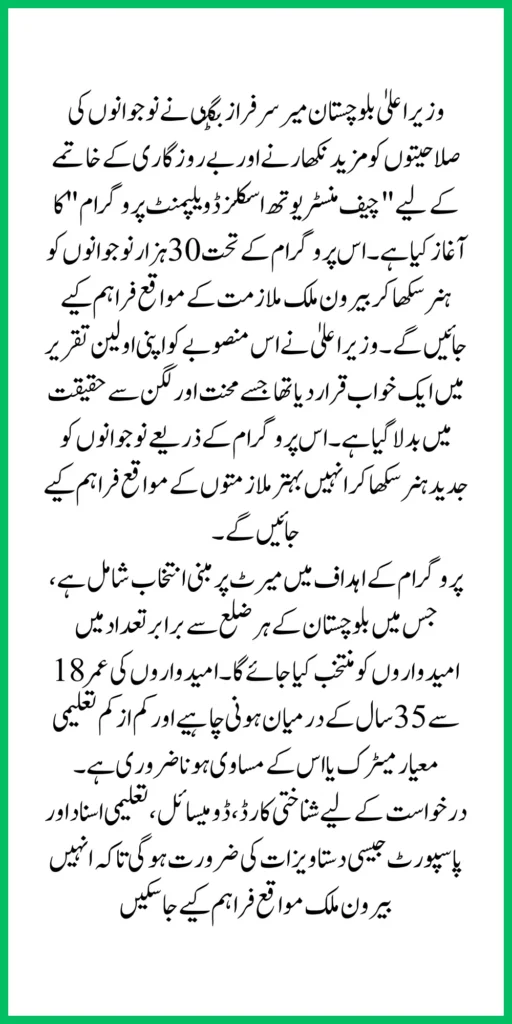 وزیر اعلیٰ بلوچستان میر سرفراز بگٹی نے نوجوانوں کی صلاحیتوں کو مزید نکھارنے اور بے روزگاری کے خاتمے کے لیے "چیف منسٹر یوتھ اسکلز ڈویلپمنٹ پروگرام" کا آغاز کیا ہے۔ اس پروگرام کے تحت 30 ہزار نوجوانوں کو ہنر سکھا کر بیرون ملک ملازمت کے مواقع فراہم کیے جائیں گے۔ وزیر اعلیٰ نے اس منصوبے کو اپنی اولین تقریر میں ایک خواب قرار دیا تھا جسے محنت اور لگن سے حقیقت میں بدلا گیا ہے۔ اس پروگرام کے ذریعے نوجوانوں کو جدید ہنر سکھا کر انہیں بہتر ملازمتوں کے مواقع فراہم کیے جائیں گے۔

پروگرام کے اہداف میں میرٹ پر مبنی انتخاب شامل ہے، جس میں بلوچستان کے ہر ضلع سے برابر تعداد میں امیدواروں کو منتخب کیا جائے گا۔ امیدواروں کی عمر 18 سے 35 سال کے درمیان ہونی چاہیے اور کم از کم تعلیمی معیار میٹرک یا اس کے مساوی ہونا ضروری ہے۔ درخواست کے لیے شناختی کارڈ، ڈومیسائل، تعلیمی اسناد اور پاسپورٹ جیسی دستاویزات کی ضرورت ہو گی تاکہ انہیں بیرون ملک مواقع فراہم کیے جا سکیں